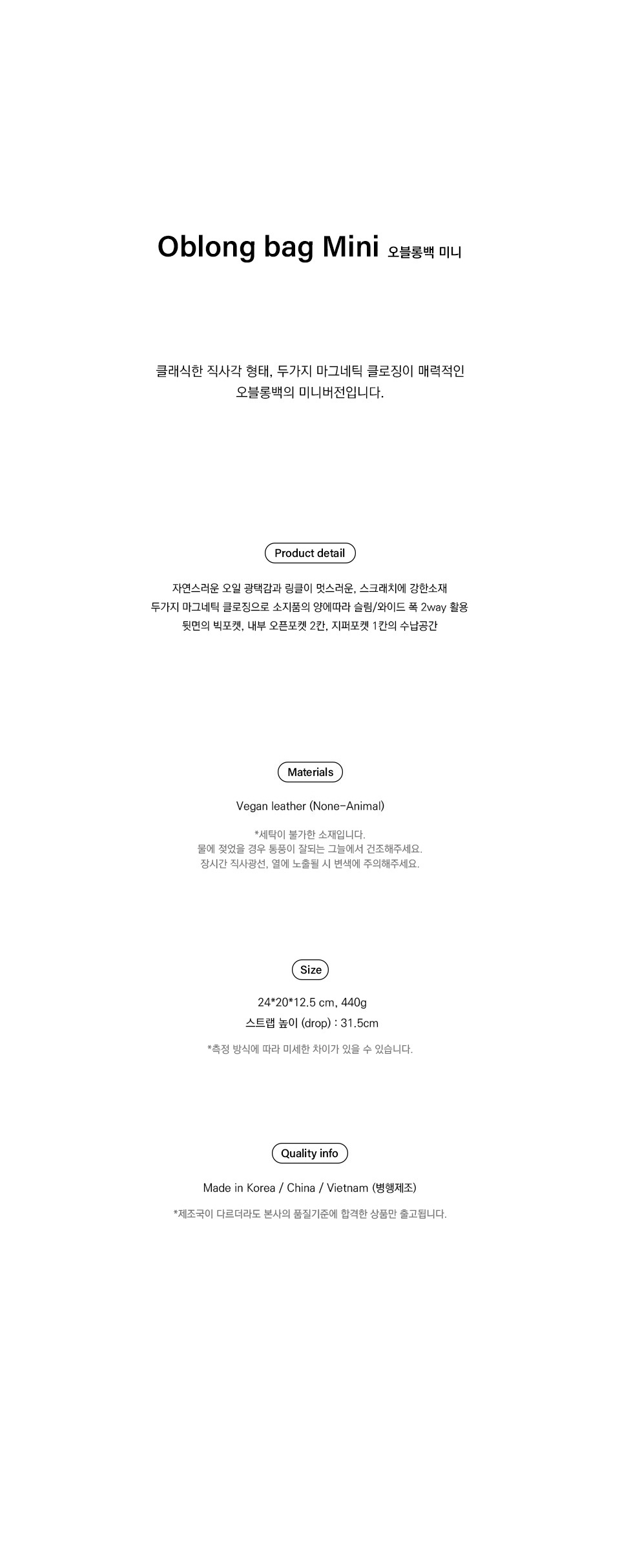 Oblong bag Mini 오블롱백 미니

클래식한 직사각 형태, 두가지 마그네틱 클로징이 매력적인
오블롱백의 미니버전입니다.

Product detail

자연스러운 오일 광택감과 링클이 멋스러운, 스크래치에 강한소재
두가지 마그네틱 클로징으로 소지품의 양에따라 슬림/와이드 폭 2way 활용
뒷면의 빅포켓, 내부 오픈포켓 2칸, 지퍼포켓 1칸의 수납공간

Materials

Vegan leather (None-Animal)

*세탁이 불가한 소재입니다.
물에 젖었을 경우 통풍이 잘되는 그늘에서 건조해주세요.
장시간 직사광선, 열에 노출될 시 변색에 주의해주세요.

Size

24*20*12.5 cm, 440g
스트랩 높이 (drop) : 31.5cm

*측정 방식에 따라 미세한 차이가 있을 수 있습니다.

Quality info

Made in Korea / China / Vietnam (병행제조)

*제조국이 다르더라도 본사의 품질기준에 합격한 상품만 출고됩니다.